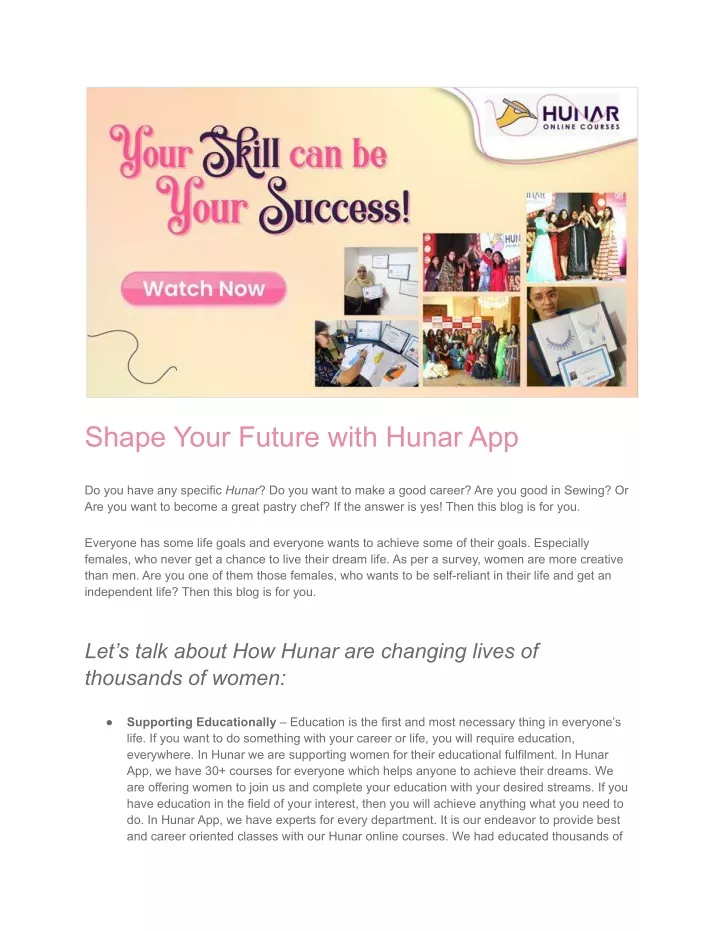 HUNAR
ONLINE COURSES

Your Skill can be Your Success!

Watch Now

Shape Your Future with Hunar App

Do you have any specific Hunar? Do you want to make a good career? Are you good in Sewing? Or Are you want to become a great pastry chef? If the answer is yes! Then this blog is for you.

Everyone has some life goals and everyone wants to achieve some of their goals. Especially females, who never get a chance to live their dream life. As per a survey, women are more creative than men. Are you one of them those females, who wants to be self-reliant in their life and get an independent life? Then this blog is for you.

Let's talk about How Hunar are changing lives of thousands of women:

● Supporting Educationally – Education is the first and most necessary thing in everyone's life. If you want to do something with your career or life, you will require education, everywhere. In Hunar we are supporting women for their educational fulfilment. In Hunar App, we have 30+ courses for everyone which helps anyone to achieve their dreams. We are offering women to join us and complete your education with your desired streams. If you have education in the field of your interest, then you will achieve anything what you need to do. In Hunar App, we have experts for every department. It is our endeavor to provide best and career oriented classes with our Hunar online courses. We had educated thousands of